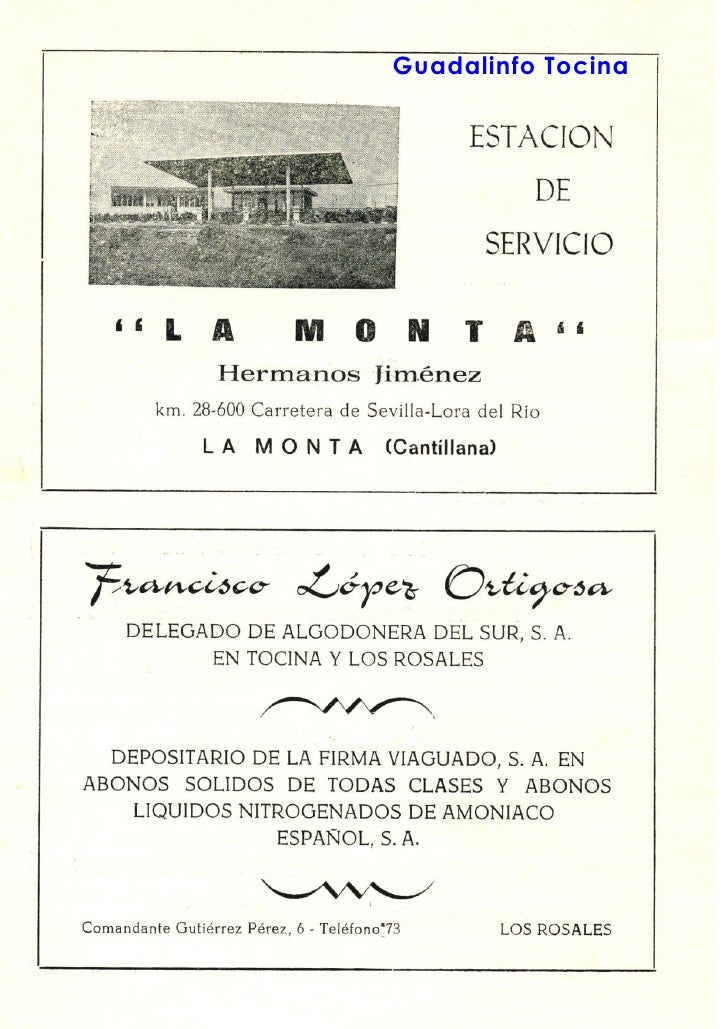 Guadalinfo Tocina

ESTACION
DE
SERVICIO

"LA MONTA"

Hermanos Jiménez

km. 28-600 Carretera de Sevilla-Lora del Rio

LA MONTA (Cantillana)

Francisco López Ortigosa

DELEGADO DE ALGODONERA DEL SUR, S. A.
EN TOCINA Y LOS ROSALES

DEPOSITARIO DE LA FIRMA VIAGUADO, S. A. EN ABONOS SOLIDOS DE TODAS CLASES Y ABONOS LIQUIDOS NITROGENADOS DE AMONIACO ESPAÑOL, S. A.

Comandante Gutiérrez Pérez, 6 - Teléfono 73

LOS ROSALES